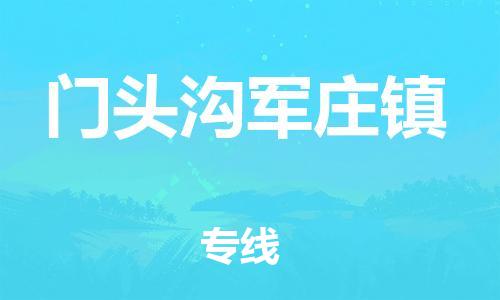 门头沟军庄镇

专线